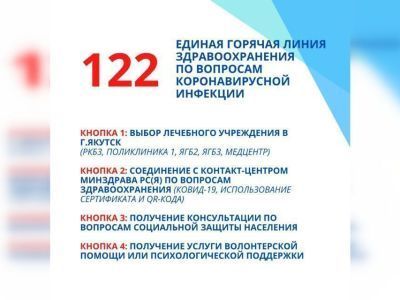 122

ЕДИНАЯ ГОРЯЧАЯ ЛИНИЯ ЗДРАВООХРАНЕНИЯ ПО ВОПРОСАМ КОРОНАВИРУСНОЙ ИНФЕКЦИИ

КНОПКА 1: ВЫБОР ЛЕЧЕБНОГО УЧРЕЖДЕНИЯ В Г.ЯКУТСК (РКБ3, ПОЛИКЛИНИКА 1, ЯГБ2, ЯГБ3, МЕДЦЕНТР)

КНОПКА 2: СОЕДИНЕНИЕ С КОНТАКТ-ЦЕНТРОМ МИНЗДРАВА РС(Я) ПО ВОПРОСАМ ЗДРАВООХРАНЕНИЯ (КОВИД-19, ИСПОЛЬЗОВАНИЕ СЕРТИФИКАТА И QR-КОДА)

КНОПКА 3: ПОЛУЧЕНИЕ КОНСУЛЬТАЦИИ ПО ВОПРОСАМ СОЦИАЛЬНОЙ ЗАЩИТЫ НАСЕЛЕНИЯ

КНОПКА 4: ПОЛУЧЕНИЕ УСЛУГИ ВОЛОНТЕРСКОЙ ПОМОЩИ ИЛИ ПСИХОЛОГИЧЕСКОЙ ПОДДЕРЖКИ